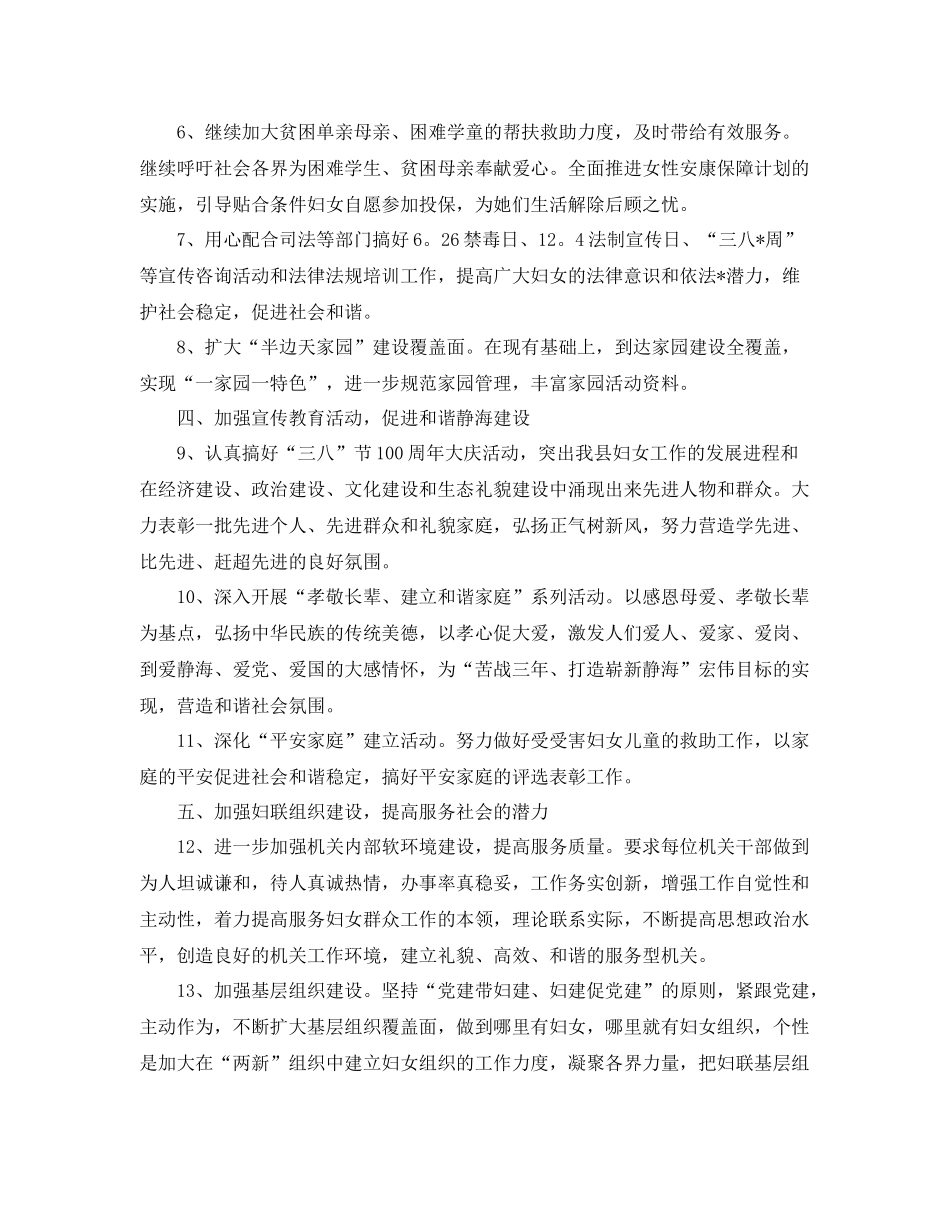 6、继续加大贫困单亲母亲、困难学童的帮扶救助力度，及时带给有效服务。继续呼吁社会各界为困难学生、贫困母亲奉献爱心。全面推进女性安康保障计划的实施，引导贴合条件妇女自愿参加投保，为她们生活解除后顾之忧。

7、用心配合司法等部门搞好6。26禁毒日、12。4法制宣传日、“三八*周”等宣传咨询活动和法律法规培训工作，提高广大妇女的法律意识和依法*潜力，维护社会稳定，促进社会和谐。

8、扩大“半边天家园”建设覆盖面。在现有基础上，到达家园建设全覆盖，实现“一家园一特色”，进一步规范家园管理，丰富家园活动资料。

四、加强宣传教育活动，促进和谐静海建设

9、认真搞好“三八”节100周年大庆活动，突出我县妇女工作的发展进程和在经济建设、政治建设、文化建设和生态礼貌建设中涌现出来先进人物和群众。大力表彰一批先进个人、先进群众和礼貌家庭，弘扬正气树新风，努力营造学先进、比先进、赶超先进的良好氛围。

10、深入开展“孝敬长辈、建立和谐家庭”系列活动。以感恩母爱、孝敬长辈为基点，弘扬中华民族的传统美德，以孝心促大爱，激发人们爱人、爱家、爱岗、到爱静海、爱党、爱国的大感情怀，为“苦战三年、打造崭新静海”宏伟目标的实现，营造和谐社会氛围。

11、深化“平安家庭”建立活动。努力做好受受害妇女儿童的救助工作，以家庭的平安促进社会和谐稳定，搞好平安家庭的评选表彰工作。

五、加强妇联组织建设，提高服务社会的潜力

12、进一步加强机关内部软环境建设，提高服务质量。要求每位机关干部做到为人坦诚谦和，待人真诚热情，办事率真稳妥，工作务实创新，增强工作自觉性和主动性，着力提高服务妇女群众工作的本领，理论联系实际，不断提高思想政治水平，创造良好的机关工作环境，建立礼貌、高效、和谐的服务型机关。

13、加强基层组织建设。坚持“党建带妇建、妇建促党建”的原则，紧跟党建，主动作为，不断扩大基层组织覆盖面，做到哪里有妇女，哪里就有妇女组织，个性是加大在“两新”组织中建立妇女组织的工作力度，凝聚各界力量，把妇联基层组